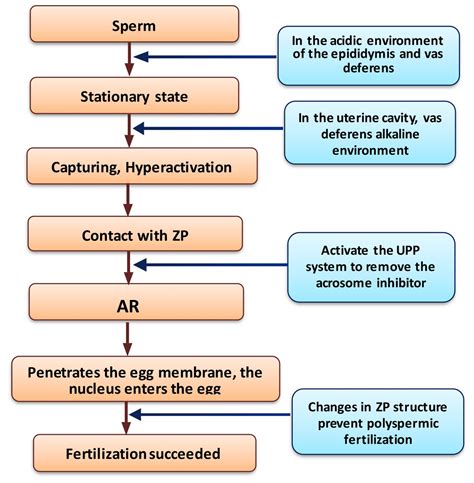 Sperm

In the acidic environment of the epididymis and vas deferens

Stationary state

In the uterine cavity, vas deferens alkaline environment

Capturing, Hyperactivation

Contact with ZP

Activate the UPP system to remove the acrosome inhibitor

AR

Penetrates the egg membrane, the nucleus enters the egg

Changes in ZP structure prevent polyspermic fertilization

Fertilization succeeded